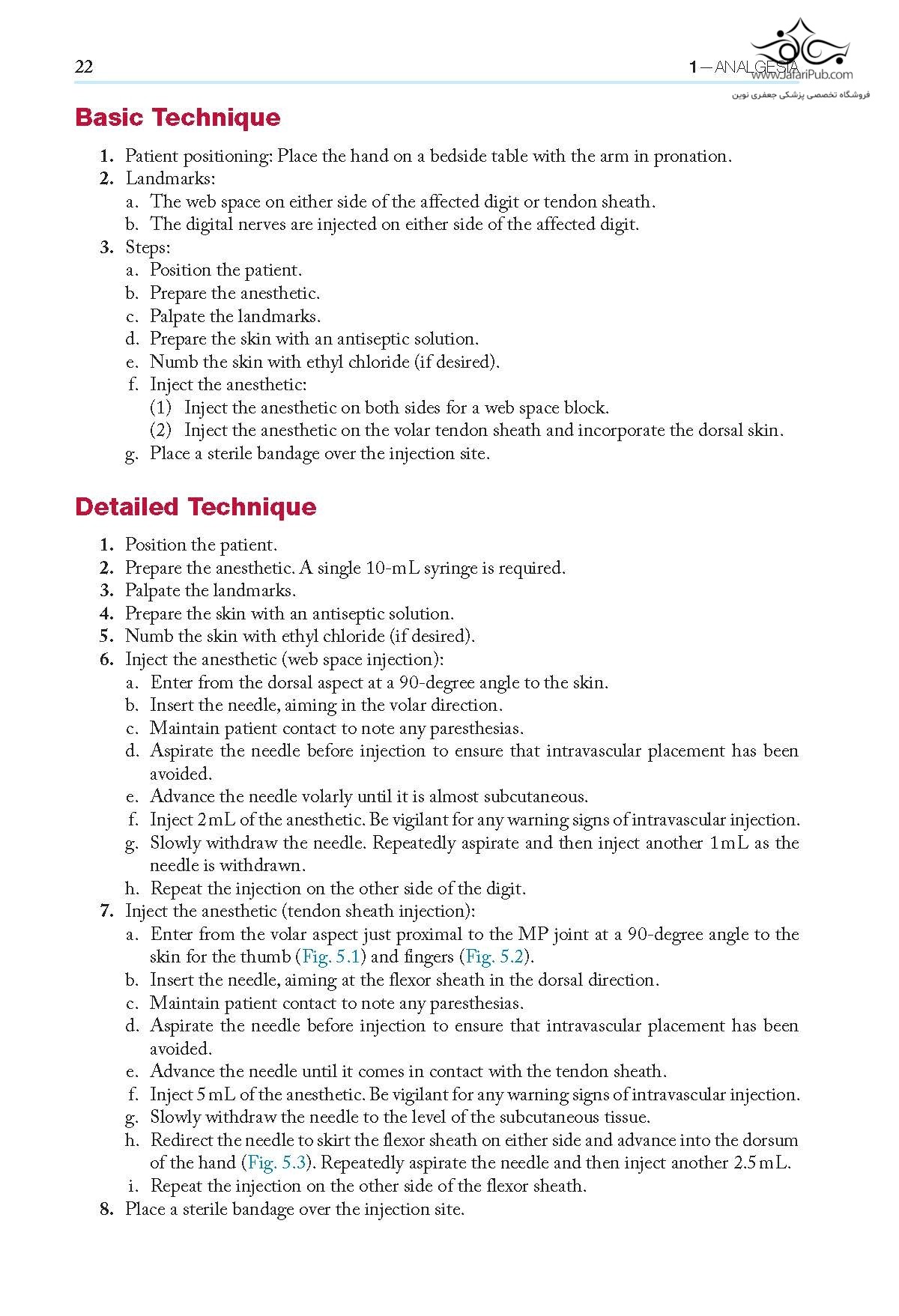 22

1—ANALGESIA

www.JafariPub.com
فروشگاه تخصصی پزشکی جعفری نوین

Basic Technique

1. Patient positioning: Place the hand on a bedside table with the arm in pronation.
2. Landmarks:
a. The web space on either side of the affected digit or tendon sheath.
b. The digital nerves are injected on either side of the affected digit.
3. Steps:
a. Position the patient.
b. Prepare the anesthetic.
c. Palpate the landmarks.
d. Prepare the skin with an antiseptic solution.
e. Numb the skin with ethyl chloride (if desired).
f. Inject the anesthetic:
(1) Inject the anesthetic on both sides for a web space block.
(2) Inject the anesthetic on the volar tendon sheath and incorporate the dorsal skin.
g. Place a sterile bandage over the injection site.

Detailed Technique

1. Position the patient.
2. Prepare the anesthetic. A single 10-mL syringe is required.
3. Palpate the landmarks.
4. Prepare the skin with an antiseptic solution.
5. Numb the skin with ethyl chloride (if desired).
6. Inject the anesthetic (web space injection):
a. Enter from the dorsal aspect at a 90-degree angle to the skin.
b. Insert the needle, aiming in the volar direction.
c. Maintain patient contact to note any paresthesias.
d. Aspirate the needle before injection to ensure that intravascular placement has been avoided.
e. Advance the needle volarly until it is almost subcutaneous.
f. Inject 2 mL of the anesthetic. Be vigilant for any warning signs of intravascular injection.
g. Slowly withdraw the needle. Repeatedly aspirate and then inject another 1 mL as the needle is withdrawn.
h. Repeat the injection on the other side of the digit.
7. Inject the anesthetic (tendon sheath injection):
a. Enter from the volar aspect just proximal to the MP joint at a 90-degree angle to the skin for the thumb (Fig. 5.1) and fingers (Fig. 5.2).
b. Insert the needle, aiming at the flexor sheath in the dorsal direction.
c. Maintain patient contact to note any paresthesias.
d. Aspirate the needle before injection to ensure that intravascular placement has been avoided.
e. Advance the needle until it comes in contact with the tendon sheath.
f. Inject 5 mL of the anesthetic. Be vigilant for any warning signs of intravascular injection.
g. Slowly withdraw the needle to the level of the subcutaneous tissue.
h. Redirect the needle to skirt the flexor sheath on either side and advance into the dorsum of the hand (Fig. 5.3). Repeatedly aspirate the needle and then inject another 2.5 mL.
i. Repeat the injection on the other side of the flexor sheath.
8. Place a sterile bandage over the injection site.